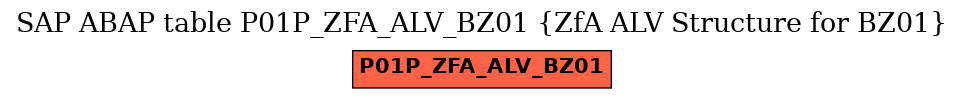 SAP ABAP table P01P_ZFA_ALV_BZ01 {ZfA ALV Structure for BZ01}

P01P_ZFA_ALV_BZ01